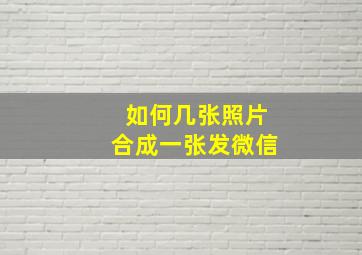 如何几张照片
合成一张发微信